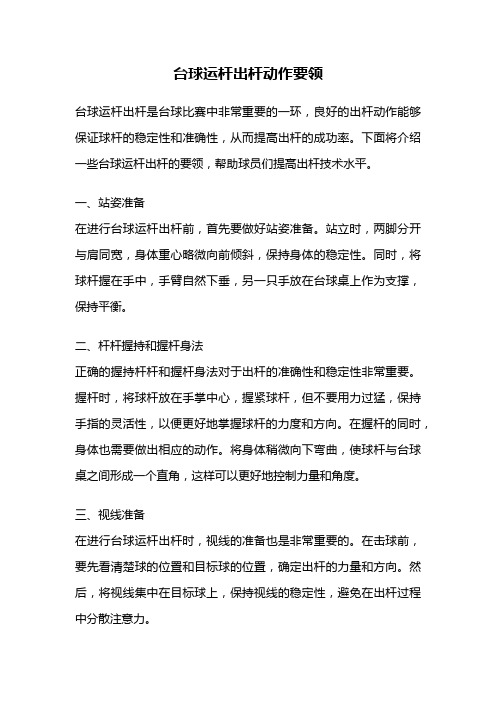 台球运杆出杆动作要领

台球运杆出杆是台球比赛中非常重要的一环，良好的出杆动作能够保证球杆的稳定性和准确性，从而提高出杆的成功率。下面将介绍一些台球运杆出杆的要领，帮助球员们提高出杆技术水平。

一、站姿准备
在进行台球运杆出杆前，首先要做好站姿准备。站立时，两脚分开与肩同宽，身体重心略微向前倾斜，保持身体的稳定性。同时，将球杆握在手中，手臂自然下垂，另一只手放在台球桌上作为支撑，保持平衡。

二、杆杆握持和握杆身法
正确的握持杆杆和握杆身法对于出杆的准确性和稳定性非常重要。握杆时，将球杆放在手掌中心，握紧球杆，但不要用力过猛，保持手指的灵活性，以便更好地掌握球杆的力度和方向。在握杆的同时，身体也需要做出相应的动作。将身体稍微向下弯曲，使球杆与台球桌之间形成一个直角，这样可以更好地控制力量和角度。

三、视线准备
在进行台球运杆出杆时，视线的准备也是非常重要的。在击球前，要先看清楚球的位置和目标球的位置，确定出杆的力量和方向。然后，将视线集中在目标球上，保持视线的稳定性，避免在出杆过程中分散注意力。